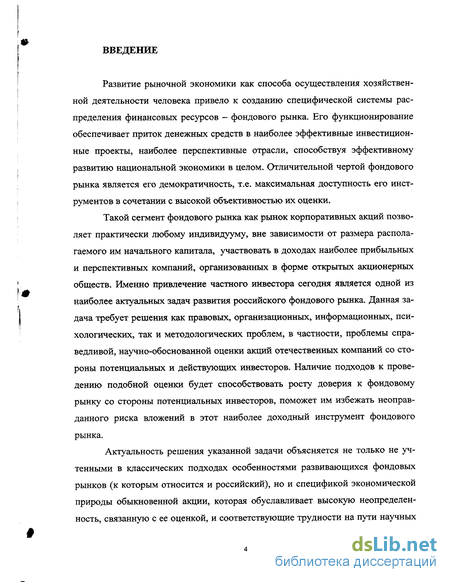 ВВЕДЕНИЕ

Развитие рыночной экономики как способа осуществления хозяйственной деятельности человека привело к созданию специфической системы распределения финансовых ресурсов – фондового рынка. Его функционирование обеспечивает приток денежных средств в наиболее эффективные инвестиционные проекты, наиболее перспективные отрасли, способствуя эффективному развитию национальной экономики в целом. Отличительной чертой фондового рынка является его демократичность, т.е. максимальная доступность его инструментов в сочетании с высокой объективностью их оценки.

Такой сегмент фондового рынка как рынок корпоративных акций позволяет практически любому индивидууму, вне зависимости от размера располагаемого им начального капитала, участвовать в доходах наиболее прибыльных и перспективных компаний, организованных в форме открытых акционерных обществ. Именно привлечение частного инвестора сегодня является одной из наиболее актуальных задач развития российского фондового рынка. Данная задача требует решения как правовых, организационных, информационных, психологических, так и методологических проблем, в частности, проблемы справедливой, научно-обоснованной оценки акций отечественных компаний со стороны потенциальных и действующих инвесторов. Наличие подходов к проведению подобной оценки будет способствовать росту доверия к фондовому рынку со стороны потенциальных инвесторов, поможет им избежать неоправданного риска вложений в этот наиболее доходный инструмент фондового рынка.

Актуальность решения указанной задачи объясняется не только не учтенными в классических подходах особенностями развивающихся фондовых рынков (к которым относится и российский), но и спецификой экономической природы обыкновенной акции, которая обуславливает высокую неопределенность, связанную с ее оценкой, и соответствующие трудности на пути научных

4

dsLib.net
библиотека диссертаций